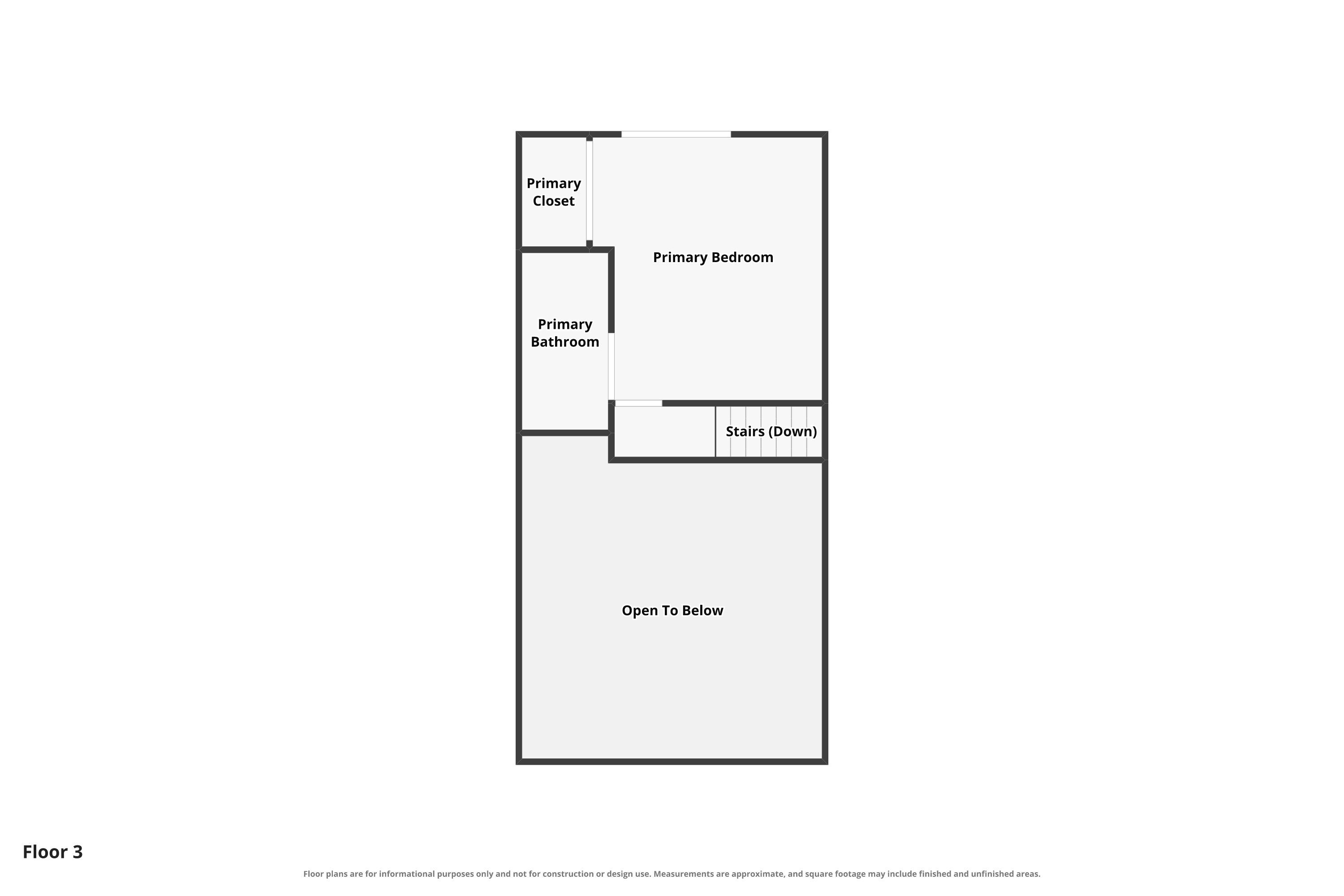 Primary Closet

Primary Bedroom

Primary Bathroom

Stairs (Down)

Open To Below

Floor 3

Floor plans are for informational purposes only and not for construction or design use. Measurements are approximate, and square footage may include finished and unfinished areas.